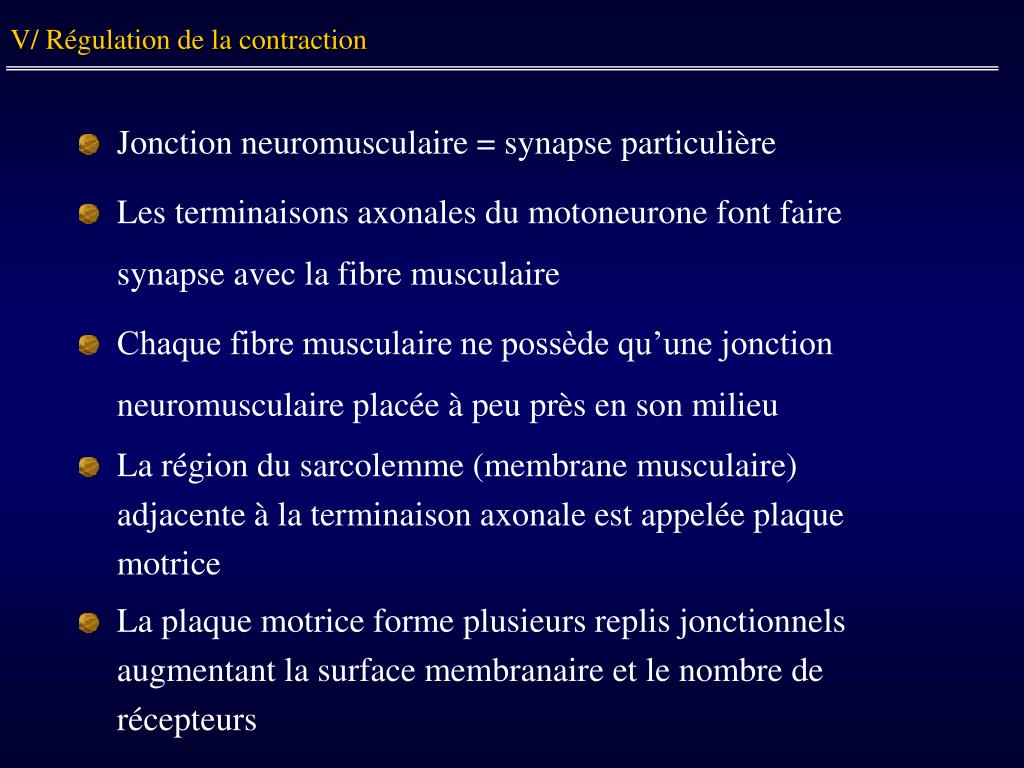 V/ Régulation de la contraction

Jonction neuromusculaire = synapse particulière

Les terminaisons axonales du motoneurone font faire synapse avec la fibre musculaire

Chaque fibre musculaire ne possède qu’une jonction neuromusculaire placée à peu près en son milieu

La région du sarcolemme (membrane musculaire) adjacente à la terminaison axonale est appelée plaque motrice

La plaque motrice forme plusieurs replis jonctionnels augmentant la surface membranaire et le nombre de récepteurs